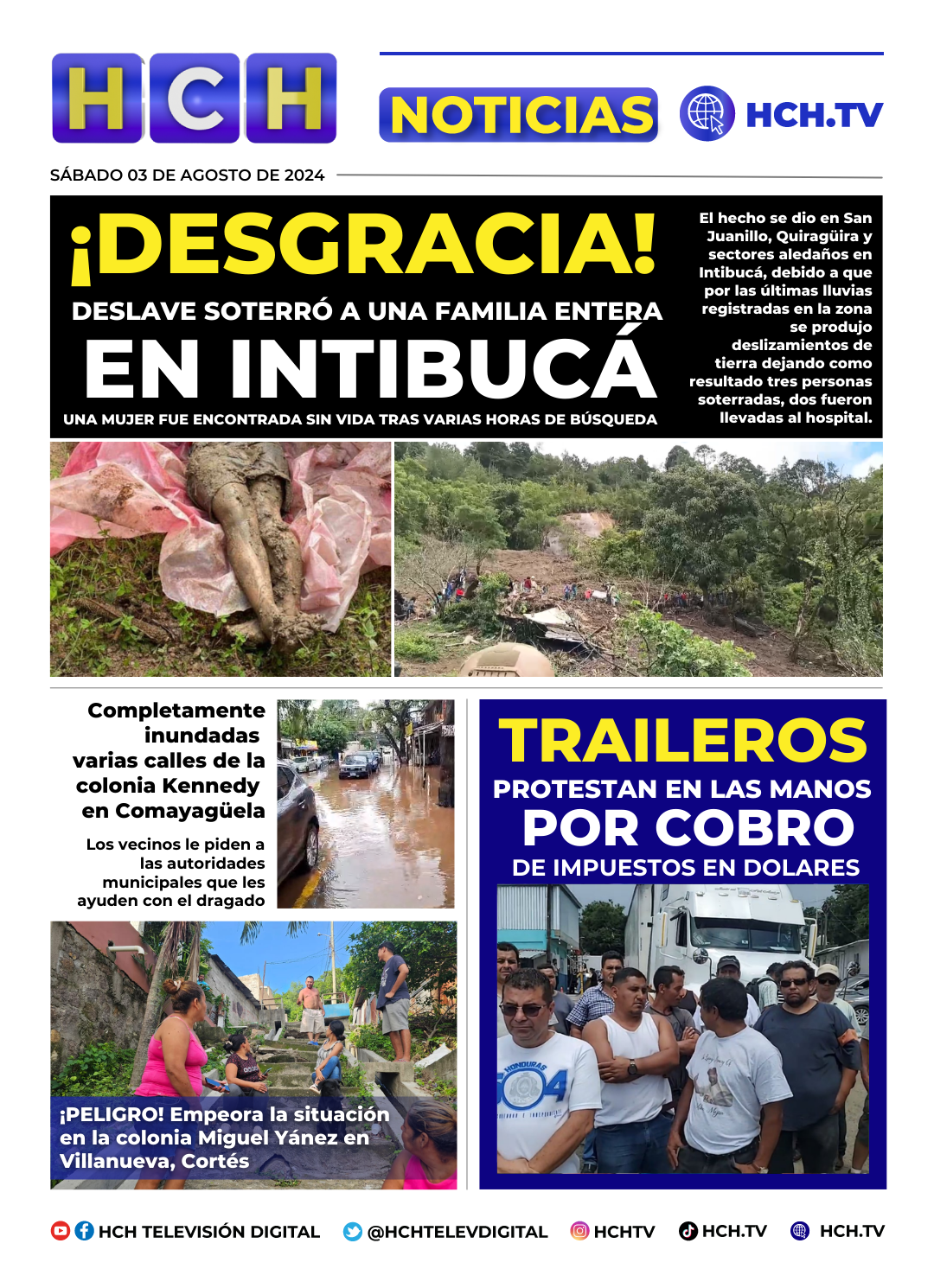 HCH

NOTICIAS

HCH.TV

SÁBADO 03 DE AGOSTO DE 2024

¡DESGRACIA!

DESLAVE SOTERRÓ A UNA FAMILIA ENTERA

EN INTIBUCÁ

UNA MUJER FUE ENCONTRADA SIN VIDA TRAS VARIAS HORAS DE BÚSQUEDA

El hecho se dio en San Juanillo, Quiragüira y sectores aledaños en Intibucá, debido a que por las últimas lluvias registradas en la zona se produjo deslizamientos de tierra dejando como resultado tres personas soterradas, dos fueron llevadas al hospital.

Completamente inundadas varias calles de la colonia Kennedy en Comayagüela

Los vecinos le piden a las autoridades municipales que les ayuden con el dragado

¡PELIGRO! Empeora la situación en la colonia Miguel Yánez en Villanueva, Cortés

TRAILEROS

PROTESTAN EN LAS MANOS

POR COBRO

DE IMPUESTOS EN DOLARES

HCH TELEVISIÓN DIGITAL @HCHTELEVDIGITAL HCHTV HCH.TV HCH.TV